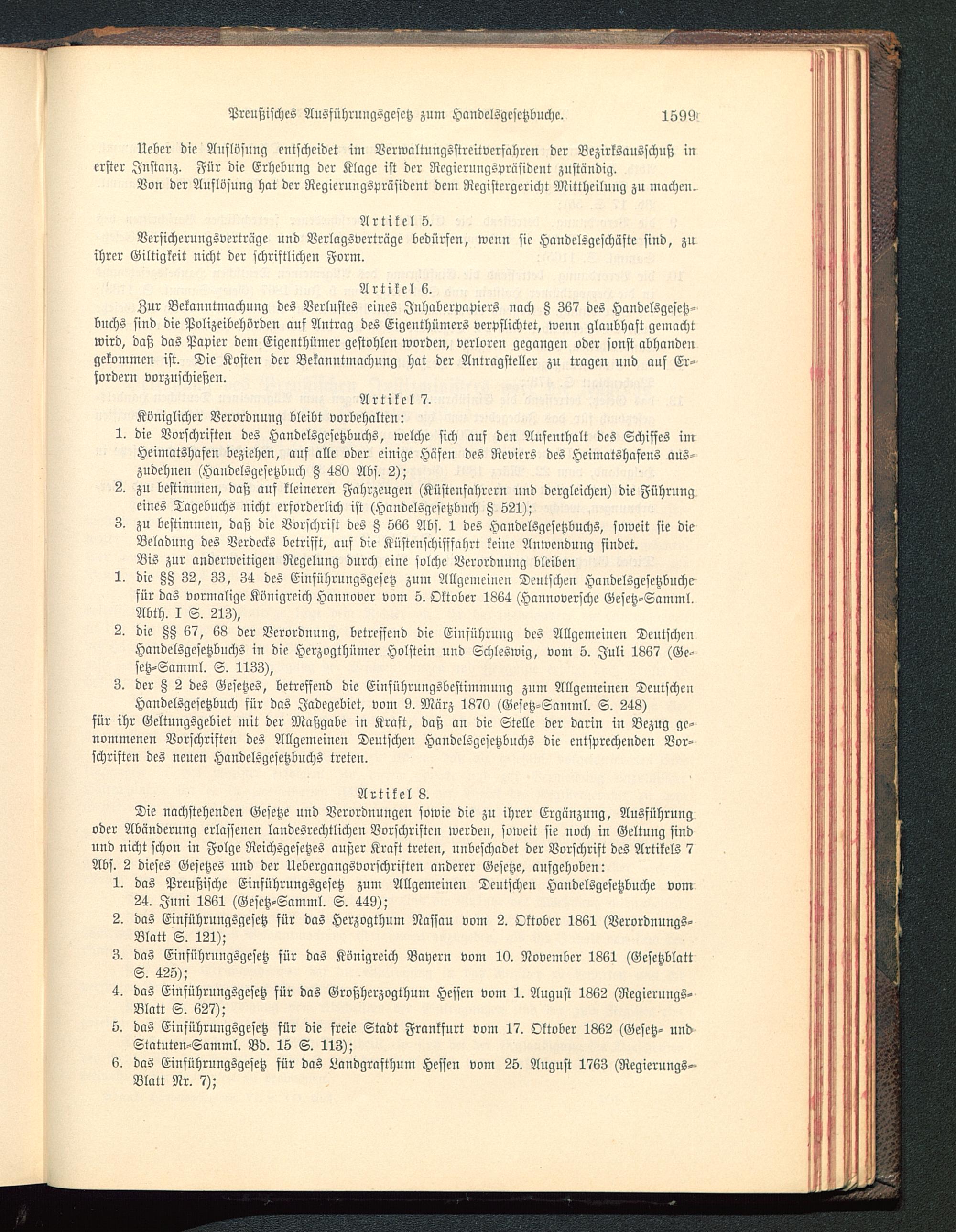 Preußisches Ausführungsgesetz zum Handelsgesetzbuche. 1599

Ueber die Auflösung entscheidet im Verwaltungsstreitverfahren der Bezirksausschuß in erster Instanz. Für die Erhebung der Klage ist der Regierungspräsident zuständig.

Von der Auflösung hat der Regierungspräsident dem Registergericht Mittheilung zu machen.

Artikel 5.

Versicherungsverträge und Verlagsverträge bedürfen, wenn sie Handelsgeschäfte sind, zu ihrer Giltigkeit nicht der schriftlichen Form.

Artikel 6.

Zur Bekanntmachung des Verlustes eines Inhaberpapiers nach § 367 des Handelsgesetzbuchs sind die Polizeibehörden auf Antrag des Eigenthümers verpflichtet, wenn glaubhaft gemacht wird, daß das Papier dem Eigenthümer gestohlen worden, verloren gegangen oder sonst abhanden gekommen ist. Die Kosten der Bekanntmachung hat der Antragsteller zu tragen und auf Erfordern vorzuschießen.

Artikel 7.

Königlicher Verordnung bleibt vorbehalten:
1. die Vorschriften des Handelsgesetzbuchs, welche sich auf den Aufenthalt des Schiffes im Heimatshafen beziehen, auf alle oder einige Häfen des Reviers des Heimatshafens auszudehnen (Handelsgesetzbuch § 480 Abs. 2);
2. zu bestimmen, daß auf kleineren Fahrzeugen (Küstenfahrern und dergleichen) die Führung eines Tagebuchs nicht erforderlich ist (Handelsgesetzbuch § 521);
3. zu bestimmen, daß die Vorschrift des § 566 Abs. 1 des Handelsgesetzbuchs, soweit sie die Beladung des Verdecks betrifft, auf die Küstenschifffahrt keine Anwendung findet.

Bis zur anderweitigen Regelung durch eine solche Verordnung bleiben
1. die §§ 32, 33, 34 des Einführungsgesetz zum Allgemeinen Deutschen Handelsgesetzbuche für das vormalige Königreich Hannover vom 5. Oktober 1864 (Hannoversche Gesetz-Samml. Abth. I S. 213),
2. die §§ 67, 68 der Verordnung, betreffend die Einführung des Allgemeinen Deutschen Handelsgesetzbuchs in die Herzogthümer Holstein und Schleswig, vom 5. Juli 1867 (Gesetz-Samml. S. 1133),
3. der § 2 des Gesetzes, betreffend die Einführungsbestimmung zum Allgemeinen Deutschen Handelsgesetzbuch für das Jadegebiet, vom 9. März 1870 (Gesetz-Samml. S. 248)
für ihr Geltungsgebiet mit der Maßgabe in Kraft, daß an die Stelle der darin in Bezug genommenen Vorschriften des Allgemeinen Deutschen Handelsgesetzbuchs die entsprechenden Vorschriften des neuen Handelsgesetzbuchs treten.

Artikel 8.

Die nachstehenden Gesetze und Verordnungen sowie die zu ihrer Ergänzung, Ausführung oder Abänderung erlassenen landesrechtlichen Vorschriften werden, soweit sie noch in Geltung sind und nicht schon in Folge Reichsgesetzes außer Kraft treten, unbeschadet der Vorschrift des Artikels 7 Abs. 2 dieses Gesetzes und der Uebergangsvorschriften anderer Gesetze, aufgehoben:
1. das Preußische Einführungsgesetz zum Allgemeinen Deutschen Handelsgesetzbuche vom 24. Juni 1861 (Gesetz-Samml. S. 449);
2. das Einführungsgesetz für das Herzogthum Nassau vom 2. Oktober 1861 (Verordnungs-Blatt S. 121);
3. das Einführungsgesetz für das Königreich Bayern vom 10. November 1861 (Gesetzblatt S. 425);
4. das Einführungsgesetz für das Großherzogthum Hessen vom 1. August 1862 (Regierungs-Blatt S. 627);
5. das Einführungsgesetz für die freie Stadt Frankfurt vom 17. Oktober 1862 (Gesetz- und Statuten-Samml. Bd. 15 S. 113);
6. das Einführungsgesetz für das Landgrafthum Hessen vom 25. August 1763 (Regierungs-Blatt Nr. 7);